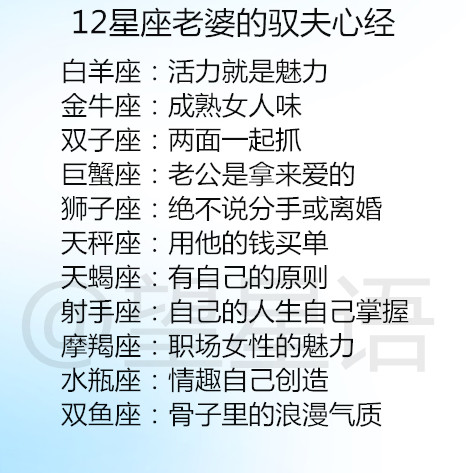 12星座老婆的驭夫心经

白羊座：活力就是魅力
金牛座：成熟女人味
双子座：两面一起抓
巨蟹座：老公是拿来爱的
狮子座：绝不说分手或离婚
天秤座：用他的钱买单
天蝎座：有自己的原则
射手座：自己的人生自己掌握
摩羯座：职场女性的魅力
水瓶座：情趣自己创造
双鱼座：骨子里的浪漫气质

@望星语